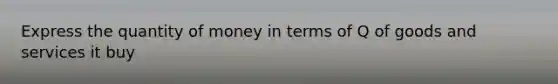 Express the quantity of money in terms of Q of goods and services it buy